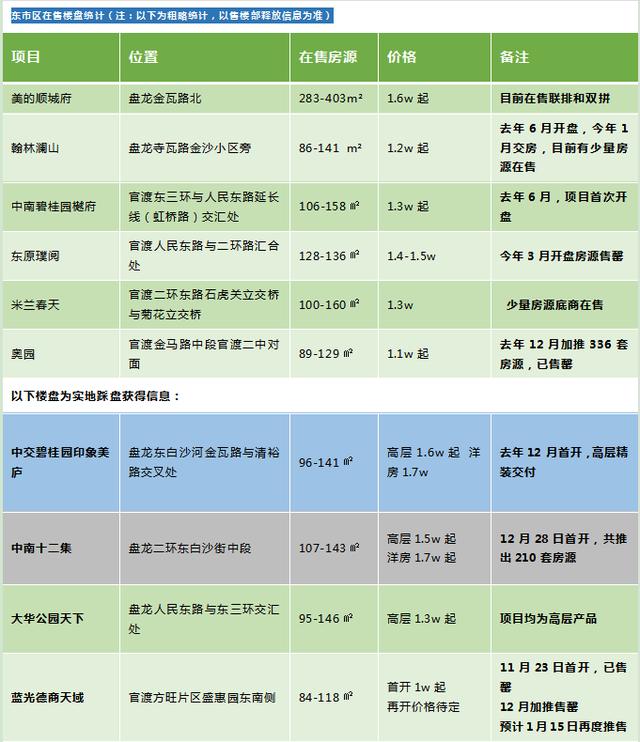 东市区在售楼盘统计（注：以下为粗略统计，以售楼部释放信息为准）

| 项目 | 位置 | 在售房源 | 价格 | 备注 |
|---|---|---|---|---|
| 美的顺城府 | 盘龙金瓦路北 | 283-403m² | 1.6w 起 | 目前在售联排和双拼 |
| 翰林澜山 | 盘龙寺瓦路金沙小区旁 | 86-141 m² | 1.2w 起 | 去年 6 月开盘，今年 1 月交房，目前有少量房源在售 |
| 中南碧桂园樾府 | 官渡东三环与人民东路延长线（虹桥路）交汇处 | 106-158 ㎡ | 1.3w 起 | 去年 6 月，项目首次开盘 |
| 东原璞阅 | 官渡人民东路与二环路汇合处 | 128-136 ㎡ | 1.4-1.5w | 今年 3 月开盘房源售罄 |
| 米兰春天 | 官渡二环东路石虎关立交桥与菊花立交桥 | 100-160 ㎡ | 1.3w | 少量房源底商在售 |
| 奥园 | 官渡金马路中段官渡二中对面 | 89-129 ㎡ | 1.1w 起 | 去年 12 月加推 336 套房源，已售罄 |

以下楼盘为实地踩盘获得信息：

| | | | | |
|---|---|---|---|---|
| 中交碧桂园印象美庐 | 盘龙东白沙河金瓦路与清裕路交叉处 | 96-141 ㎡ | 高层 1.6w 起 洋房 1.7w | 去年 12 月首开，高层精装交付 |
| 中南十二集 | 盘龙二环东白沙街中段 | 107-143 ㎡ | 高层 1.5w 起 洋房 1.7w 起 | 12 月 28 日首开，共推出 210 套房源 |
| 大华公园天下 | 盘龙人民东路与东三环交汇处 | 95-146 ㎡ | 高层 1.3w 起 | 项目均为高层产品 |
| 蓝光德商天域 | 官渡方旺片区盛惠园东南侧 | 84-118 ㎡ | 首开 1w 起 再开价格待定 | 11 月 23 日首开，已售罄 12 月加推售罄 预计 1 月 15 日再度推售 |